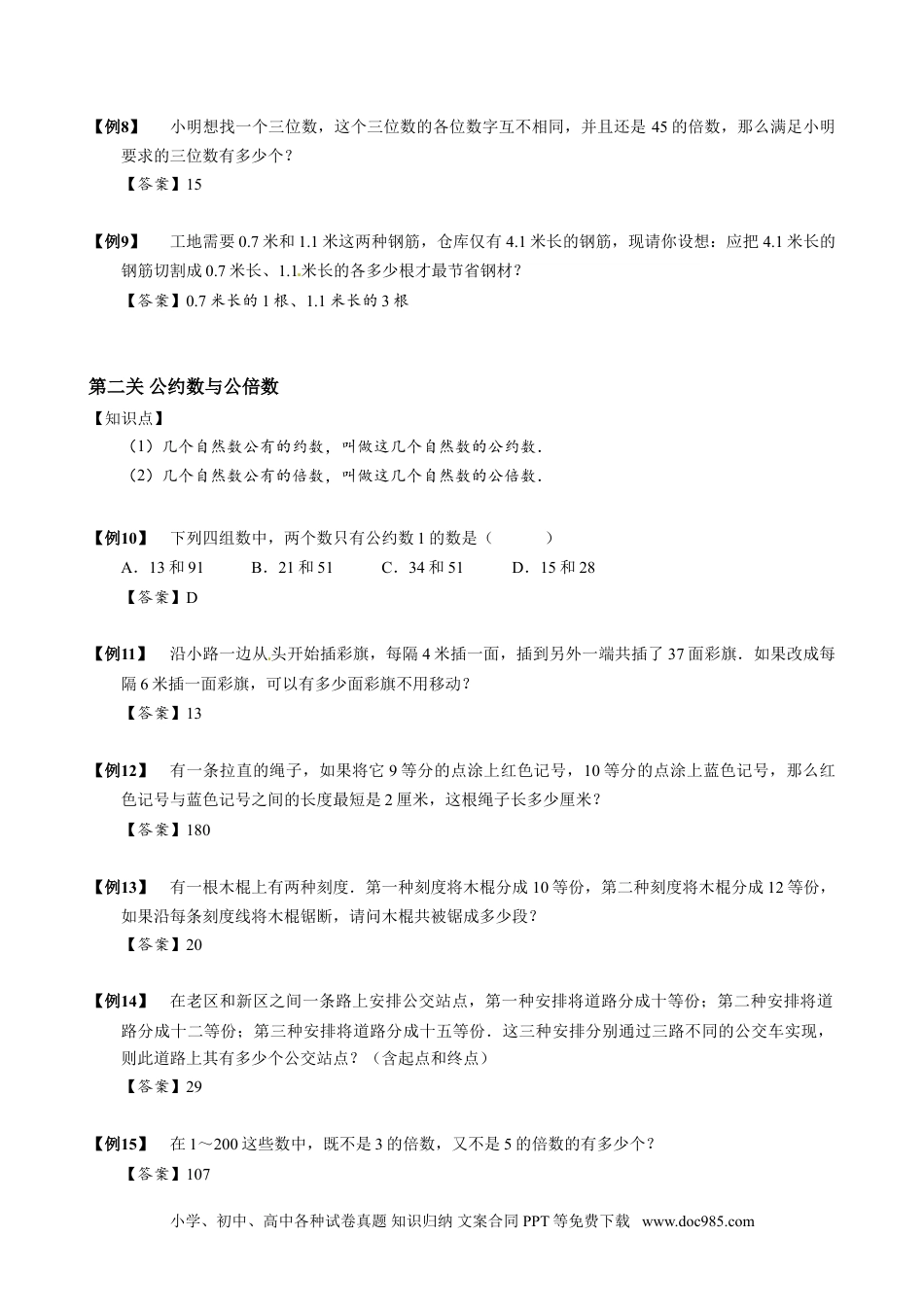 【例8】 小明想找一个三位数，这个三位数的各位数字互不相同，并且还是 45 的倍数，那么满足小明要求的三位数有多少个？

【答案】15

【例9】 工地需要 0.7 米和 1.1 米这两种钢筋，仓库仅有 4.1 米长的钢筋，现请你设想：应把 4.1 米长的钢筋切割成 0.7 米长、1.1 米长的各多少根才最节省钢材？

【答案】0.7 米长的 1 根、1.1 米长的 3 根

第二关 公约数与公倍数

【知识点】

（1）几个自然数公有的约数，叫做这几个自然数的公约数.

（2）几个自然数公有的倍数，叫做这几个自然数的公倍数.

【例10】 下列四组数中，两个数只有公约数 1 的数是（ ）

A．13 和 91 B．21 和 51 C．34 和 51 D．15 和 28

【答案】D

【例11】 沿小路一边从头开始插彩旗，每隔 4 米插一面，插到另外一端共插了 37 面彩旗．如果改成每隔 6 米插一面彩旗，可以有多少面彩旗不用移动？

【答案】13

【例12】 有一条拉直的绳子，如果将它 9 等分的点涂上红色记号，10 等分的点涂上蓝色记号，那么红色记号与蓝色记号之间的长度最短是 2 厘米，这根绳子长多少厘米？

【答案】180

【例13】 有一根木棍上有两种刻度．第一种刻度将木棍分成 10 等份，第二种刻度将木棍分成 12 等份，如果沿每条刻度线将木棍锯断，请问木棍共被锯成多少段？

【答案】20

【例14】 在老区和新区之间一条路上安排公交站点，第一种安排将道路分成十等份；第二种安排将道路分成十二等份；第三种安排将道路分成十五等份．这三种安排分别通过三路不同的公交车实现，则此道路上其有多少个公交站点？（含起点和终点）

【答案】29

【例15】 在 1～200 这些数中，既不是 3 的倍数，又不是 5 的倍数的有多少个？

【答案】107

小学、初中、高中各种试卷真题 知识归纳 文案合同 PPT 等免费下载 www.doc985.com